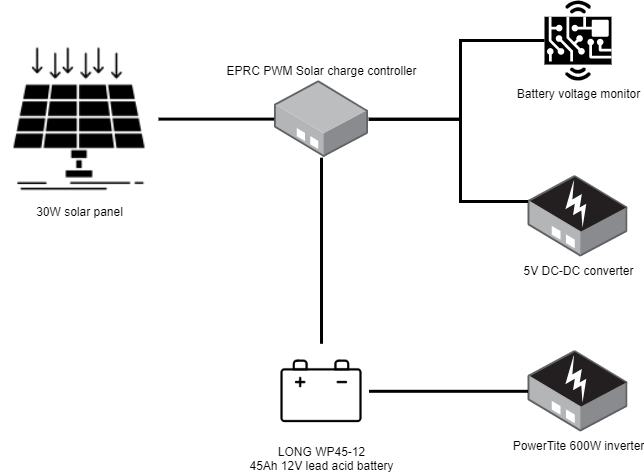 EPRC PWM Solar charge controller

Battery voltage monitor

30W solar panel

5V DC-DC converter

+ −

LONG WP45-12
45Ah 12V lead acid battery

PowerTite 600W inverter